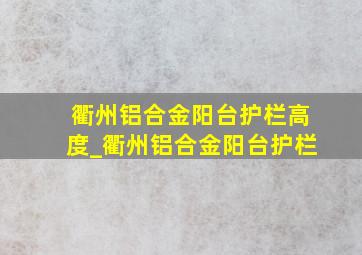 衢州铝合金阳台护栏高度_衢州铝合金阳台护栏